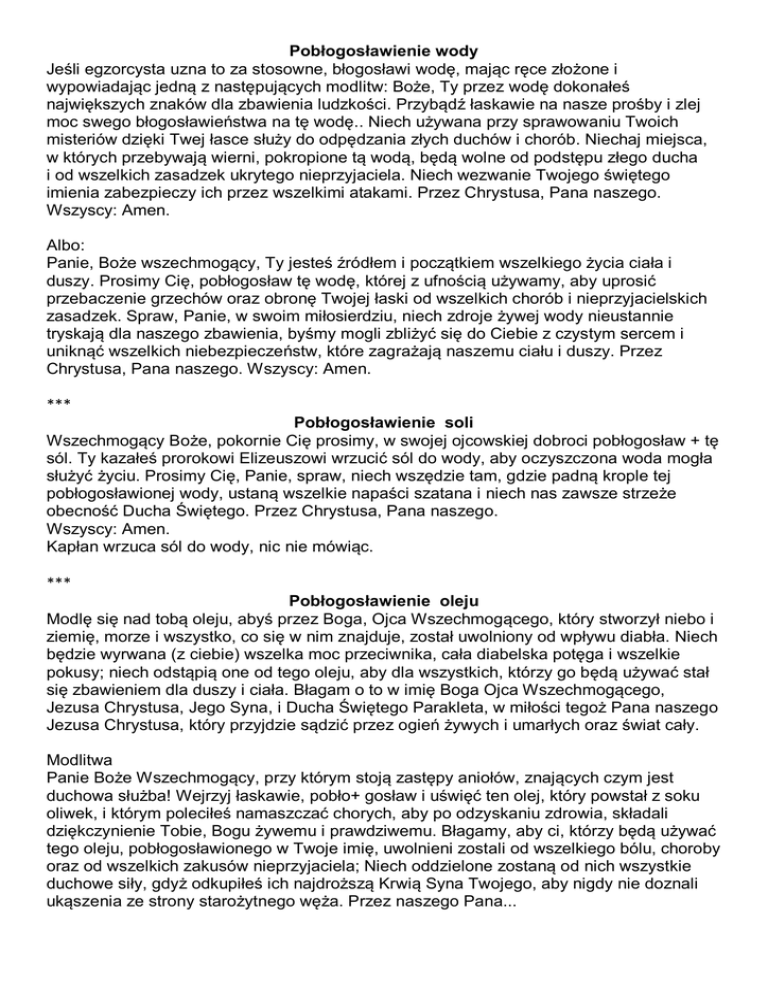 Pobłogosławienie wody
Jeśli egzorcysta uzna to za stosowne, błogosławi wodę, mając ręce złożone i wypowiadając jedną z następujących modlitw: Boże, Ty przez wodę dokonałeś największych znaków dla zbawienia ludzkości. Przybądź łaskawie na nasze prośby i zlej moc swego błogosławieństwa na tę wodę.. Niech używana przy sprawowaniu Twoich misteriów dzięki Twej łasce służy do odpędzania złych duchów i chorób. Niechaj miejsca, w których przebywają wierni, pokropione tą wodą, będą wolne od podstępu złego ducha i od wszelkich zasadzek ukrytego nieprzyjaciela. Niech wezwanie Twojego świętego imienia zabezpieczy ich przez wszelkimi atakami. Przez Chrystusa, Pana naszego. Wszyscy: Amen.

Albo:
Panie, Boże wszechmogący, Ty jesteś źródłem i początkiem wszelkiego życia ciała i duszy. Prosimy Cię, pobłogosław tę wodę, której z ufnością używamy, aby uprosić przebaczenie grzechów oraz obronę Twojej łaski od wszelkich chorób i nieprzyjacielskich zasadzek. Spraw, Panie, w swoim miłosierdziu, niech zdroje żywej wody nieustannie tryskają dla naszego zbawienia, byśmy mogli zbliżyć się do Ciebie z czystym sercem i uniknąć wszelkich niebezpieczeństw, które zagrażają naszemu ciału i duszy. Przez Chrystusa, Pana naszego. Wszyscy: Amen.

***
Pobłogosławienie soli
Wszechmogący Boże, pokornie Cię prosimy, w swojej ojcowskiej dobroci pobłogosław + tę sól. Ty kazałeś prorokowi Elizeuszowi wrzucić sól do wody, aby oczyszczona woda mogła służyć życiu. Prosimy Cię, Panie, spraw, niech wszędzie tam, gdzie padną krople tej pobłogosławionej wody, ustaną wszelkie napaści szatana i niech nas zawsze strzeże obecność Ducha Świętego. Przez Chrystusa, Pana naszego.
Wszyscy: Amen.
Kapłan wrzuca sól do wody, nic nie mówiąc.

***
Pobłogosławienie oleju
Modlę się nad tobą oleju, abyś przez Boga, Ojca Wszechmogącego, który stworzył niebo i ziemię, morze i wszystko, co się w nim znajduje, został uwolniony od wpływu diabła. Niech będzie wyrwana (z ciebie) wszelka moc przeciwnika, cała diabelska potęga i wszelkie pokusy; niech odstąpią one od tego oleju, aby dla wszystkich, którzy go będą używać stał się zbawieniem dla duszy i ciała. Błagam o to w imię Boga Ojca Wszechmogącego, Jezusa Chrystusa, Jego Syna, i Ducha Świętego Parakleta, w miłości tegoż Pana naszego Jezusa Chrystusa, który przyjdzie sądzić przez ogień żywych i umarłych oraz świat cały.

Modlitwa
Panie Boże Wszechmogący, przy którym stoją zastępy aniołów, znających czym jest duchowa służba! Wejrzyj łaskawie, pobło+ gosław i uświęć ten olej, który powstał z soku oliwek, i którym poleciłeś namaszczać chorych, aby po odzyskaniu zdrowia, składali dziękczynienie Tobie, Bogu żywemu i prawdziwemu. Błagamy, aby ci, którzy będą używać tego oleju, pobłogosławionego w Twoje imię, uwolnieni zostali od wszelkiego bólu, choroby oraz od wszelkich zakusów nieprzyjaciela; Niech oddzielone zostaną od nich wszystkie duchowe siły, gdyż odkupiłeś ich najdroższą Krwią Syna Twojego, aby nigdy nie doznali ukąszenia ze strony starożytnego węża. Przez naszego Pana...